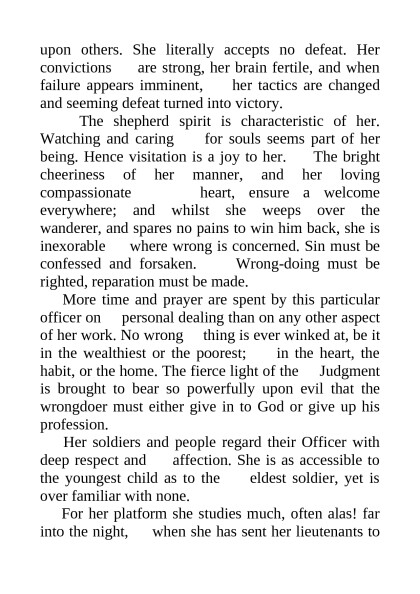 upon others. She literally accepts no defeat. Her convictions are strong, her brain fertile, and when failure appears imminent, her tactics are changed and seeming defeat turned into victory.

The shepherd spirit is characteristic of her. Watching and caring for souls seems part of her being. Hence visitation is a joy to her. The bright cheeriness of her manner, and her loving compassionate heart, ensure a welcome everywhere; and whilst she weeps over the wanderer, and spares no pains to win him back, she is inexorable where wrong is concerned. Sin must be confessed and forsaken. Wrong-doing must be righted, reparation must be made.

More time and prayer are spent by this particular officer on personal dealing than on any other aspect of her work. No wrong thing is ever winked at, be it in the wealthiest or the poorest; in the heart, the habit, or the home. The fierce light of the Judgment is brought to bear so powerfully upon evil that the wrongdoer must either give in to God or give up his profession.

Her soldiers and people regard their Officer with deep respect and affection. She is as accessible to the youngest child as to the eldest soldier, yet is over familiar with none.

For her platform she studies much, often alas! far into the night, when she has sent her lieutenants to